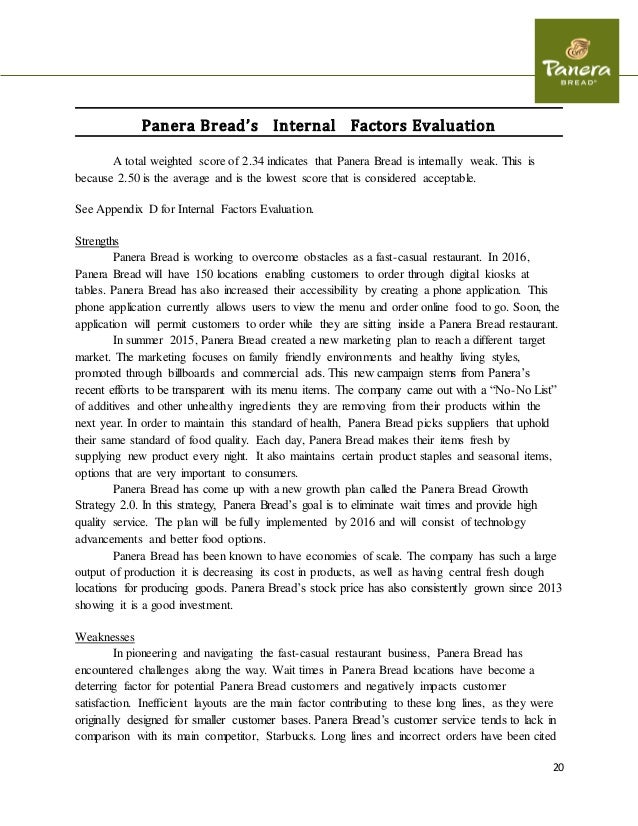 Panera BREAD®

Panera Bread's Internal Factors Evaluation

A total weighted score of 2.34 indicates that Panera Bread is internally weak. This is because 2.50 is the average and is the lowest score that is considered acceptable.

See Appendix D for Internal Factors Evaluation.

Strengths

Panera Bread is working to overcome obstacles as a fast-casual restaurant. In 2016, Panera Bread will have 150 locations enabling customers to order through digital kiosks at tables. Panera Bread has also increased their accessibility by creating a phone application. This phone application currently allows users to view the menu and order online food to go. Soon, the application will permit customers to order while they are sitting inside a Panera Bread restaurant.

In summer 2015, Panera Bread created a new marketing plan to reach a different target market. The marketing focuses on family friendly environments and healthy living styles, promoted through billboards and commercial ads. This new campaign stems from Panera's recent efforts to be transparent with its menu items. The company came out with a "No-No List" of additives and other unhealthy ingredients they are removing from their products within the next year. In order to maintain this standard of health, Panera Bread picks suppliers that uphold their same standard of food quality. Each day, Panera Bread makes their items fresh by supplying new product every night. It also maintains certain product staples and seasonal items, options that are very important to consumers.

Panera Bread has come up with a new growth plan called the Panera Bread Growth Strategy 2.0. In this strategy, Panera Bread's goal is to eliminate wait times and provide high quality service. The plan will be fully implemented by 2016 and will consist of technology advancements and better food options.

Panera Bread has been known to have economies of scale. The company has such a large output of production it is decreasing its cost in products, as well as having central fresh dough locations for producing goods. Panera Bread's stock price has also consistently grown since 2013 showing it is a good investment.

Weaknesses

In pioneering and navigating the fast-casual restaurant business, Panera Bread has encountered challenges along the way. Wait times in Panera Bread locations have become a deterring factor for potential Panera Bread customers and negatively impacts customer satisfaction. Inefficient layouts are the main factor contributing to these long lines, as they were originally designed for smaller customer bases. Panera Bread's customer service tends to lack in comparison with its main competitor, Starbucks. Long lines and incorrect orders have been cited

20